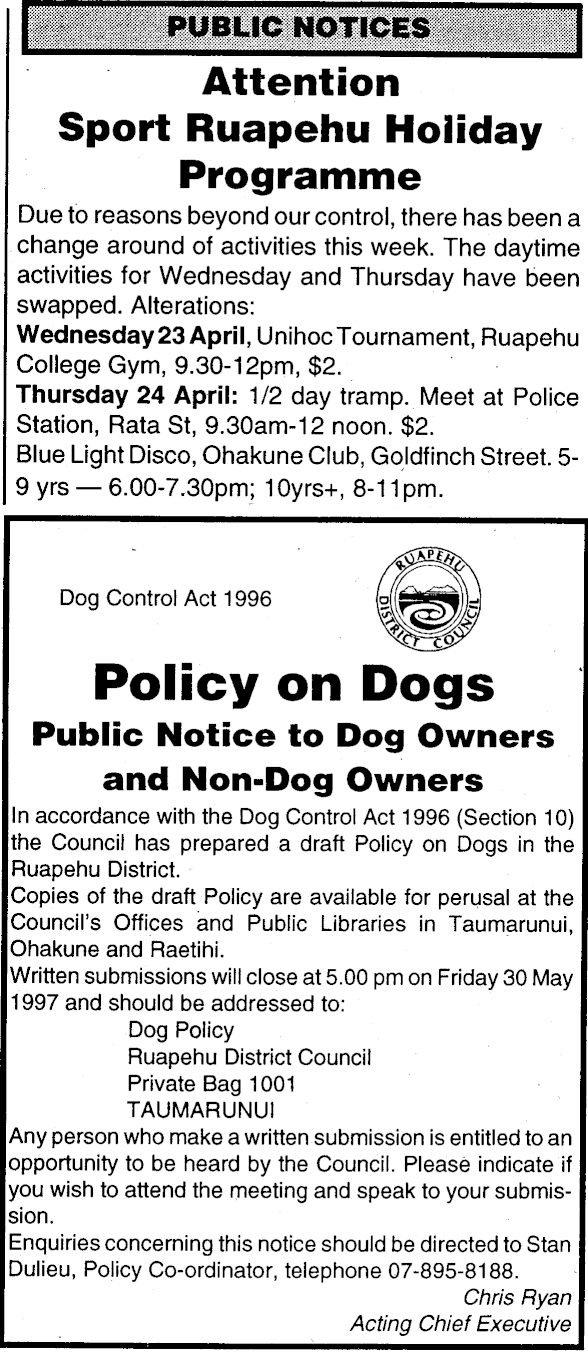 PUBLIC NOTICES

Attention
Sport Ruapehu Holiday Programme

Due to reasons beyond our control, there has been a change around of activities this week. The daytime activities for Wednesday and Thursday have been swapped. Alterations:

Wednesday 23 April, Unihoc Tournament, Ruapehu College Gym, 9.30-12pm, $2.

Thursday 24 April: 1/2 day tramp. Meet at Police Station, Rata St, 9.30am-12 noon. $2.

Blue Light Disco, Ohakune Club, Goldfinch Street. 5-9 yrs — 6.00-7.30pm; 10yrs+, 8-11pm.

Dog Control Act 1996

RUAPEHU DISTRICT COUNCIL

Policy on Dogs

Public Notice to Dog Owners and Non-Dog Owners

In accordance with the Dog Control Act 1996 (Section 10) the Council has prepared a draft Policy on Dogs in the Ruapehu District.

Copies of the draft Policy are available for perusal at the Council's Offices and Public Libraries in Taumarunui, Ohakune and Raetihi.

Written submissions will close at 5.00 pm on Friday 30 May 1997 and should be addressed to:

Dog Policy
Ruapehu District Council
Private Bag 1001
TAUMARUNUI

Any person who make a written submission is entitled to an opportunity to be heard by the Council. Please indicate if you wish to attend the meeting and speak to your submission.

Enquiries concerning this notice should be directed to Stan Dulieu, Policy Co-ordinator, telephone 07-895-8188.

Chris Ryan
Acting Chief Executive